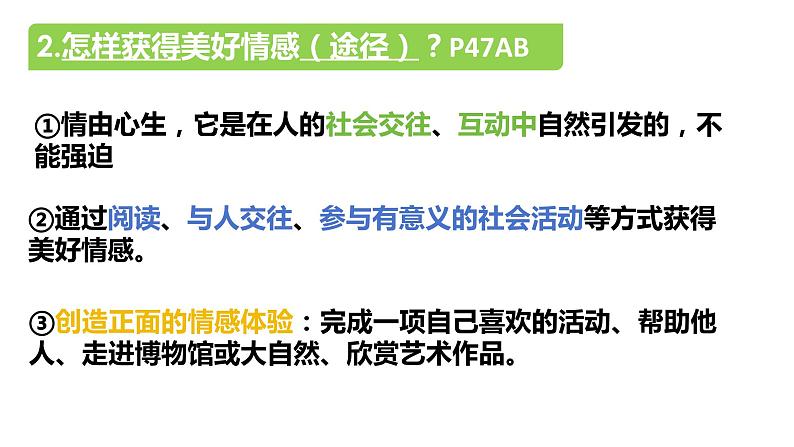 2.怎样获得美好情感（途径）？P47AB

①情由心生，它是在人的社会交往、互动中自然引发的，不能强迫

②通过阅读、与人交往、参与有意义的社会活动等方式获得美好情感。

③创造正面的情感体验：完成一项自己喜欢的活动、帮助他人、走进博物馆或大自然、欣赏艺术作品。